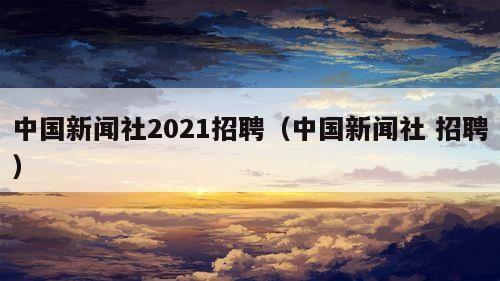 中国新闻社2021招聘（中国新闻社 招聘）